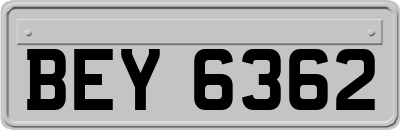 BEY 6362